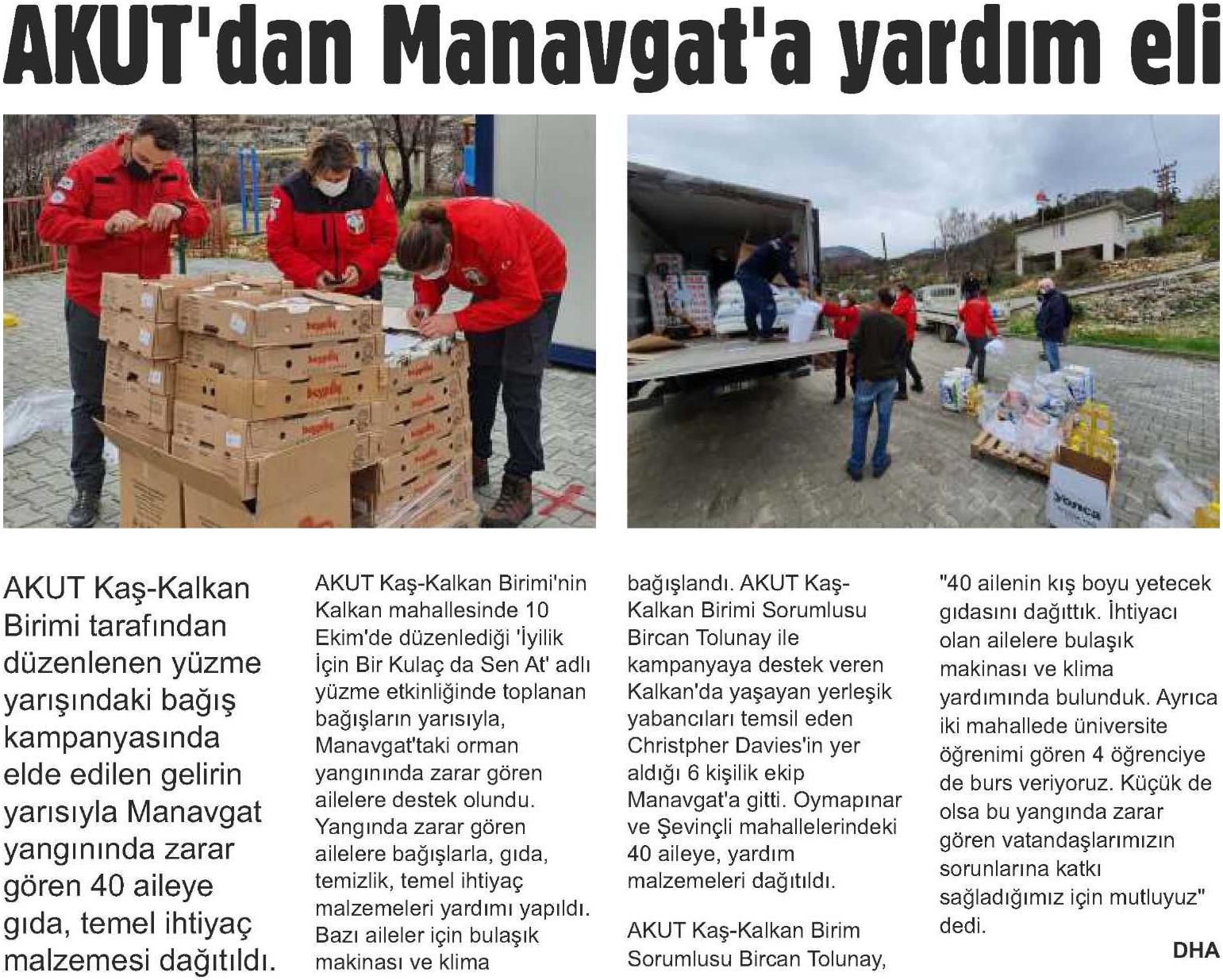 AKUT'dan Manavgat'a yardım eli

AKUT Kaş-Kalkan Birimi tarafından düzenlenen yüzme yarışındaki bağış kampanyasında elde edilen gelirin yarısıyla Manavgat yangınında zarar gören 40 aileye gıda, temel ihtiyaç malzemesi dağıtıldı.

AKUT Kaş-Kalkan Birimi'nin Kalkan mahallesinde 10 Ekim'de düzenlediği 'İyilik İçin Bir Kulaç da Sen At' adlı yüzme etkinliğinde toplanan bağışların yarısıyla, Manavgat'taki orman yangınında zarar gören ailelere destek olundu. Yangında zarar gören ailelere bağışlarla, gıda, temizlik, temel ihtiyaç malzemeleri yardımı yapıldı. Bazı aileler için bulaşık makinası ve klima bağışlandı. AKUT Kaş-Kalkan Birimi Sorumlusu Bircan Tolunay ile kampanyaya destek veren Kalkan'da yaşayan yerleşik yabancıları temsil eden Christpher Davies'in yer aldığı 6 kişilik ekip Manavgat'a gitti. Oymapınar ve Şevinçli mahallelerindeki 40 aileye, yardım malzemeleri dağıtıldı.

AKUT Kaş-Kalkan Birim Sorumlusu Bircan Tolunay, "40 ailenin kış boyu yetecek gıdasını dağıttık. İhtiyacı olan ailelere bulaşık makinası ve klima yardımında bulunduk. Ayrıca iki mahallede üniversite öğrenimi gören 4 öğrenciye de burs veriyoruz. Küçük de olsa bu yangında zarar gören vatandaşlarımızın sorunlarına katkı sağladığımız için mutluyuz" dedi.

DHA